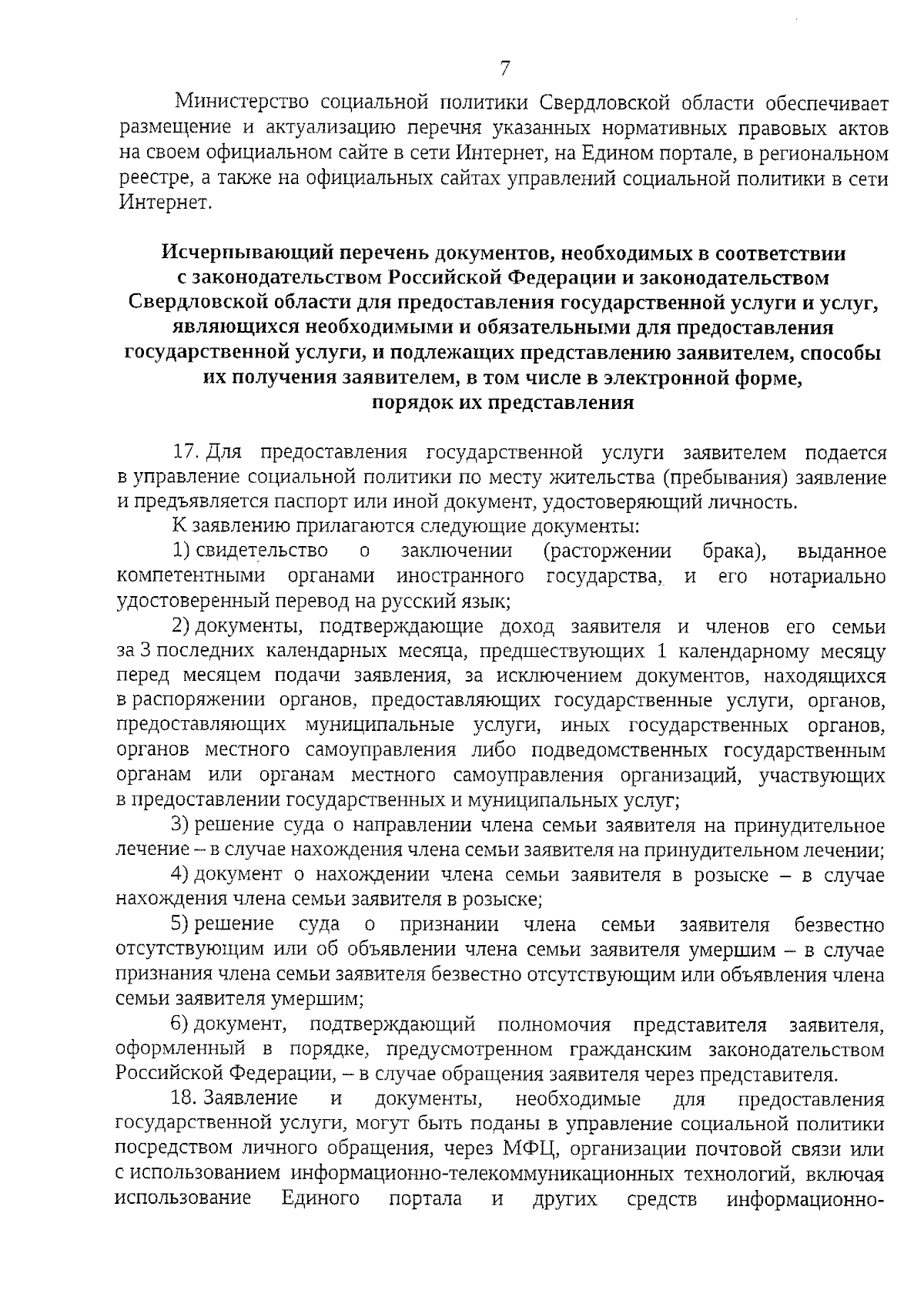 7

Министерство социальной политики Свердловской области обеспечивает размещение и актуализацию перечня указанных нормативных правовых актов на своем официальном сайте в сети Интернет, на Едином портале, в региональном реестре, а также на официальных сайтах управлений социальной политики в сети Интернет.

Исчерпывающий перечень документов, необходимых в соответствии с законодательством Российской Федерации и законодательством Свердловской области для предоставления государственной услуги и услуг, являющихся необходимыми и обязательными для предоставления государственной услуги, и подлежащих представлению заявителем, способы их получения заявителем, в том числе в электронной форме, порядок их представления

17. Для предоставления государственной услуги заявителем подается в управление социальной политики по месту жительства (пребывания) заявление и предъявляется паспорт или иной документ, удостоверяющий личность.

К заявлению прилагаются следующие документы:

1) свидетельство о заключении (расторжении брака), выданное компетентными органами иностранного государства, и его нотариально удостоверенный перевод на русский язык;

2) документы, подтверждающие доход заявителя и членов его семьи за 3 последних календарных месяца, предшествующих 1 календарному месяцу перед месяцем подачи заявления, за исключением документов, находящихся в распоряжении органов, предоставляющих государственные услуги, органов, предоставляющих муниципальные услуги, иных государственных органов, органов местного самоуправления либо подведомственных государственным органам или органам местного самоуправления организаций, участвующих в предоставлении государственных и муниципальных услуг;

3) решение суда о направлении члена семьи заявителя на принудительное лечение – в случае нахождения члена семьи заявителя на принудительном лечении;

4) документ о нахождении члена семьи заявителя в розыске – в случае нахождения члена семьи заявителя в розыске;

5) решение суда о признании члена семьи заявителя безвестно отсутствующим или об объявлении члена семьи заявителя умершим – в случае признания члена семьи заявителя безвестно отсутствующим или объявления члена семьи заявителя умершим;

6) документ, подтверждающий полномочия представителя заявителя, оформленный в порядке, предусмотренном гражданским законодательством Российской Федерации, – в случае обращения заявителя через представителя.

18. Заявление и документы, необходимые для предоставления государственной услуги, могут быть поданы в управление социальной политики посредством личного обращения, через МФЦ, организации почтовой связи или с использованием информационно-телекоммуникационных технологий, включая использование Единого портала и других средств информационно-